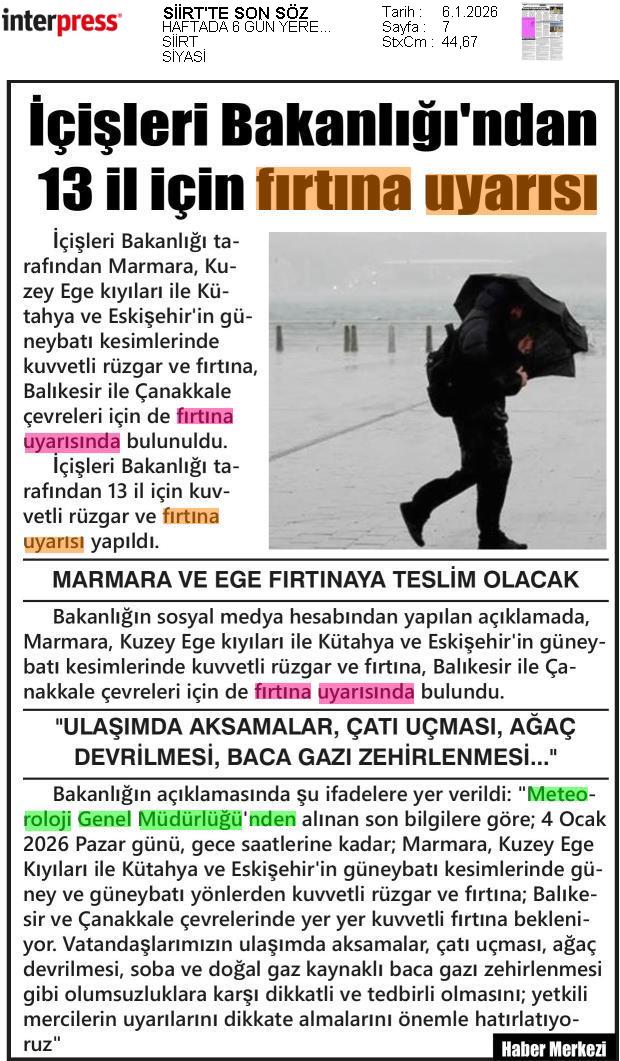 interpress

SİİRT'TE SON SÖZ
HAFTADA 6 GÜN YERE...
SİİRT
SİYASİ

Tarih : 6.1.2026
Sayfa : 7
StxCm : 44,67

İçişleri Bakanlığı'ndan 13 il için fırtına uyarısı

İçişleri Bakanlığı tarafından Marmara, Kuzey Ege kıyıları ile Kütahya ve Eskişehir'in güneybatı kesimlerinde kuvvetli rüzgar ve fırtına, Balıkesir ile Çanakkale çevreleri için de fırtına uyarısında bulunuldu.

İçişleri Bakanlığı tarafından 13 il için kuvvetli rüzgar ve fırtına uyarısı yapıldı.

MARMARA VE EGE FIRTINAYA TESLİM OLACAK

Bakanlığın sosyal medya hesabından yapılan açıklamada, Marmara, Kuzey Ege kıyıları ile Kütahya ve Eskişehir'in güneybatı kesimlerinde kuvvetli rüzgar ve fırtına, Balıkesir ile Çanakkale çevreleri için de fırtına uyarısında bulundu.

"ULAŞIMDA AKSAMALAR, ÇATI UÇMASI, AĞAÇ DEVRİLMESİ, BACA GAZI ZEHİRLENMESİ..."

Bakanlığın açıklamasında şu ifadelere yer verildi: "Meteoroloji Genel Müdürlüğü'nden alınan son bilgilere göre; 4 Ocak 2026 Pazar günü, gece saatlerine kadar; Marmara, Kuzey Ege Kıyıları ile Kütahya ve Eskişehir'in güneybatı kesimlerinde güney ve güneybatı yönlerden kuvvetli rüzgar ve fırtına; Balıkesir ve Çanakkale çevrelerinde yer yer kuvvetli fırtına bekleniyor. Vatandaşlarımızın ulaşımda aksamalar, çatı uçması, ağaç devrilmesi, soba ve doğal gaz kaynaklı baca gazı zehirlenmesi gibi olumsuzluklara karşı dikkatli ve tedbirli olmasını; yetkili mercilerin uyarılarını dikkate almalarını önemle hatırlatıyoruz"

Haber Merkezi